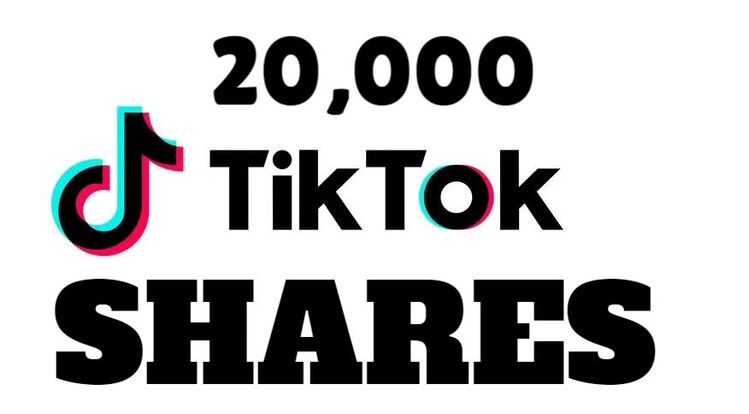 20,000

TikTok

SHARES